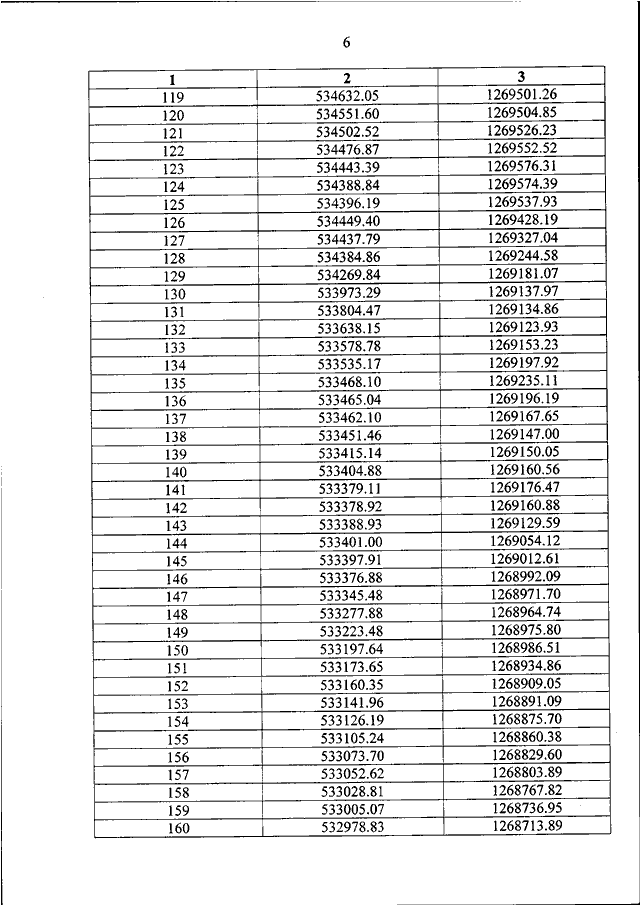 6

| 1 | 2 | 3 |
|---|---|---|
| 119 | 534632.05 | 1269501.26 |
| 120 | 534551.60 | 1269504.85 |
| 121 | 534502.52 | 1269526.23 |
| 122 | 534476.87 | 1269552.52 |
| 123 | 534443.39 | 1269576.31 |
| 124 | 534388.84 | 1269574.39 |
| 125 | 534396.19 | 1269537.93 |
| 126 | 534449.40 | 1269428.19 |
| 127 | 534437.79 | 1269327.04 |
| 128 | 534384.86 | 1269244.58 |
| 129 | 534269.84 | 1269181.07 |
| 130 | 533973.29 | 1269137.97 |
| 131 | 533804.47 | 1269134.86 |
| 132 | 533638.15 | 1269123.93 |
| 133 | 533578.78 | 1269153.23 |
| 134 | 533535.17 | 1269197.92 |
| 135 | 533468.10 | 1269235.11 |
| 136 | 533465.04 | 1269196.19 |
| 137 | 533462.10 | 1269167.65 |
| 138 | 533451.46 | 1269147.00 |
| 139 | 533415.14 | 1269150.05 |
| 140 | 533404.88 | 1269160.56 |
| 141 | 533379.11 | 1269176.47 |
| 142 | 533378.92 | 1269160.88 |
| 143 | 533388.93 | 1269129.59 |
| 144 | 533401.00 | 1269054.12 |
| 145 | 533397.91 | 1269012.61 |
| 146 | 533376.88 | 1268992.09 |
| 147 | 533345.48 | 1268971.70 |
| 148 | 533277.88 | 1268964.74 |
| 149 | 533223.48 | 1268975.80 |
| 150 | 533197.64 | 1268986.51 |
| 151 | 533173.65 | 1268934.86 |
| 152 | 533160.35 | 1268909.05 |
| 153 | 533141.96 | 1268891.09 |
| 154 | 533126.19 | 1268875.70 |
| 155 | 533105.24 | 1268860.38 |
| 156 | 533073.70 | 1268829.60 |
| 157 | 533052.62 | 1268803.89 |
| 158 | 533028.81 | 1268767.82 |
| 159 | 533005.07 | 1268736.95 |
| 160 | 532978.83 | 1268713.89 |